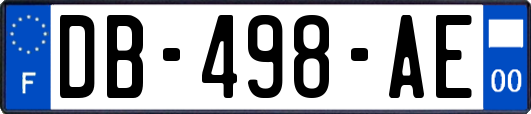 F
DB-498-AE
00